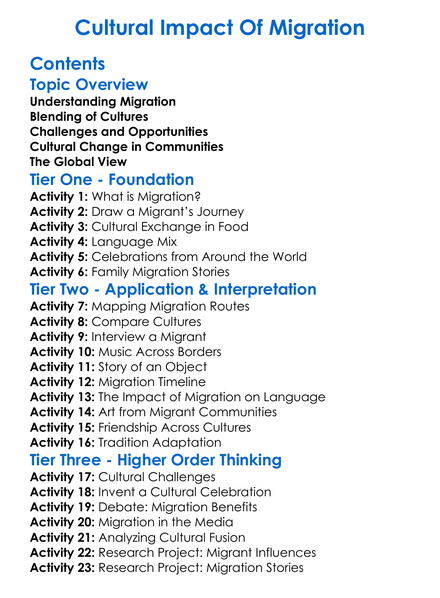 Cultural Impact Of Migration

Contents

Topic Overview

Understanding Migration
Blending of Cultures
Challenges and Opportunities
Cultural Change in Communities
The Global View

Tier One - Foundation

Activity 1: What is Migration?
Activity 2: Draw a Migrant's Journey
Activity 3: Cultural Exchange in Food
Activity 4: Language Mix
Activity 5: Celebrations from Around the World
Activity 6: Family Migration Stories

Tier Two - Application & Interpretation

Activity 7: Mapping Migration Routes
Activity 8: Compare Cultures
Activity 9: Interview a Migrant
Activity 10: Music Across Borders
Activity 11: Story of an Object
Activity 12: Migration Timeline
Activity 13: The Impact of Migration on Language
Activity 14: Art from Migrant Communities
Activity 15: Friendship Across Cultures
Activity 16: Tradition Adaptation

Tier Three - Higher Order Thinking

Activity 17: Cultural Challenges
Activity 18: Invent a Cultural Celebration
Activity 19: Debate: Migration Benefits
Activity 20: Migration in the Media
Activity 21: Analyzing Cultural Fusion
Activity 22: Research Project: Migrant Influences
Activity 23: Research Project: Migration Stories